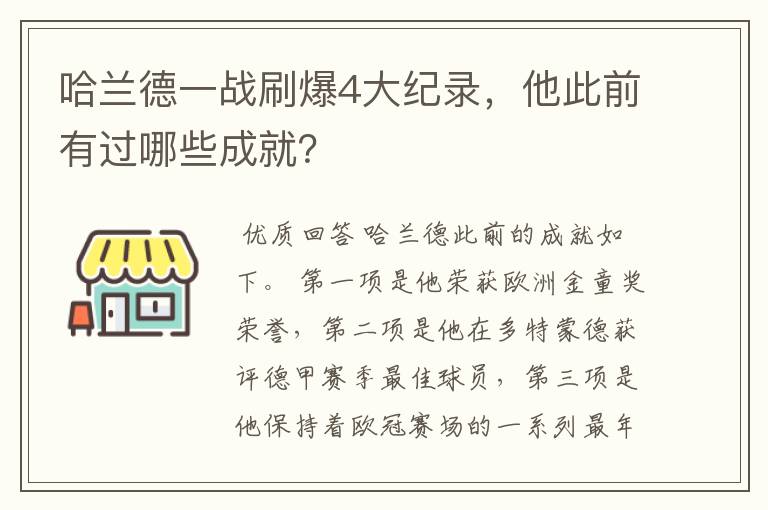 哈兰德一战刷爆4大纪录，他此前有过哪些成就？

优质回答 哈兰德此前的成就如下。 第一项是他荣获欧洲金童奖荣誉，第二项是他在多特蒙德获评德甲赛季最佳球员，第三项是他保持着欧冠赛场的一系列最年